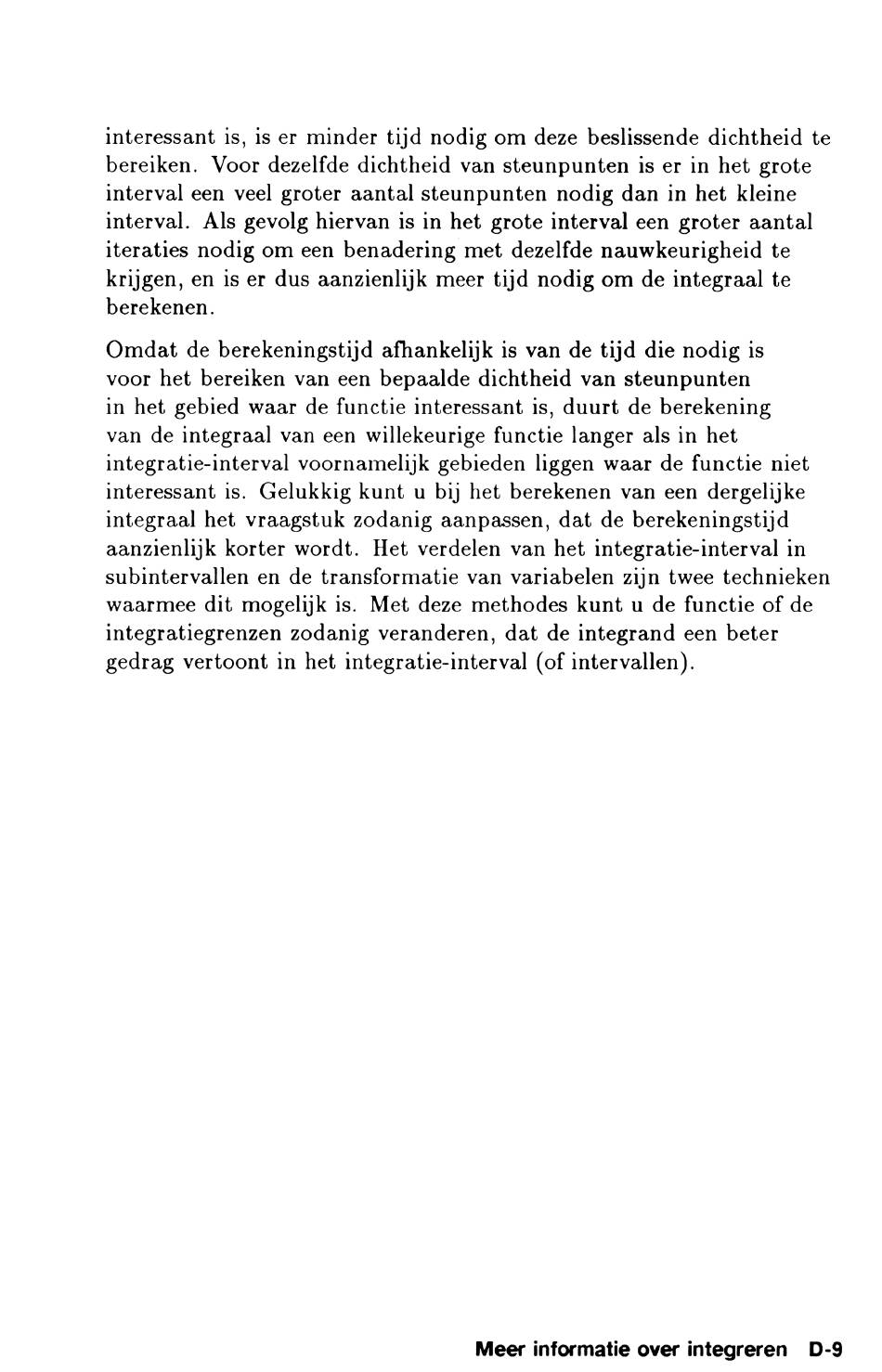 interessant is, is er minder tijd nodig om deze beslissende dichtheid te bereiken. Voor dezelfde dichtheid van steunpunten is er in het grote interval een veel groter aantal steunpunten nodig dan in het kleine interval. Als gevolg hiervan is in het grote interval een groter aantal iteraties nodig om een benadering met dezelfde nauwkeurigheid te krijgen, en is er dus aanzienlijk meer tijd nodig om de integraal te berekenen.

Omdat de berekeningstijd afhankelijk is van de tijd die nodig is voor het bereiken van een bepaalde dichtheid van steunpunten in het gebied waar de functie interessant is, duurt de berekening van de integraal van een willekeurige functie langer als in het integratie-interval voornamelijk gebieden liggen waar de functie niet interessant is. Gelukkig kunt u bij het berekenen van een dergelijke integraal het vraagstuk zodanig aanpassen, dat de berekeningstijd aanzienlijk korter wordt. Het verdelen van het integratie-interval in subintervallen en de transformatie van variabelen zijn twee technieken waarmee dit mogelijk is. Met deze methodes kunt u de functie of de integratiegrenzen zodanig veranderen, dat de integrand een beter gedrag vertoont in het integratie-interval (of intervallen).

Meer informatie over integreren D-9